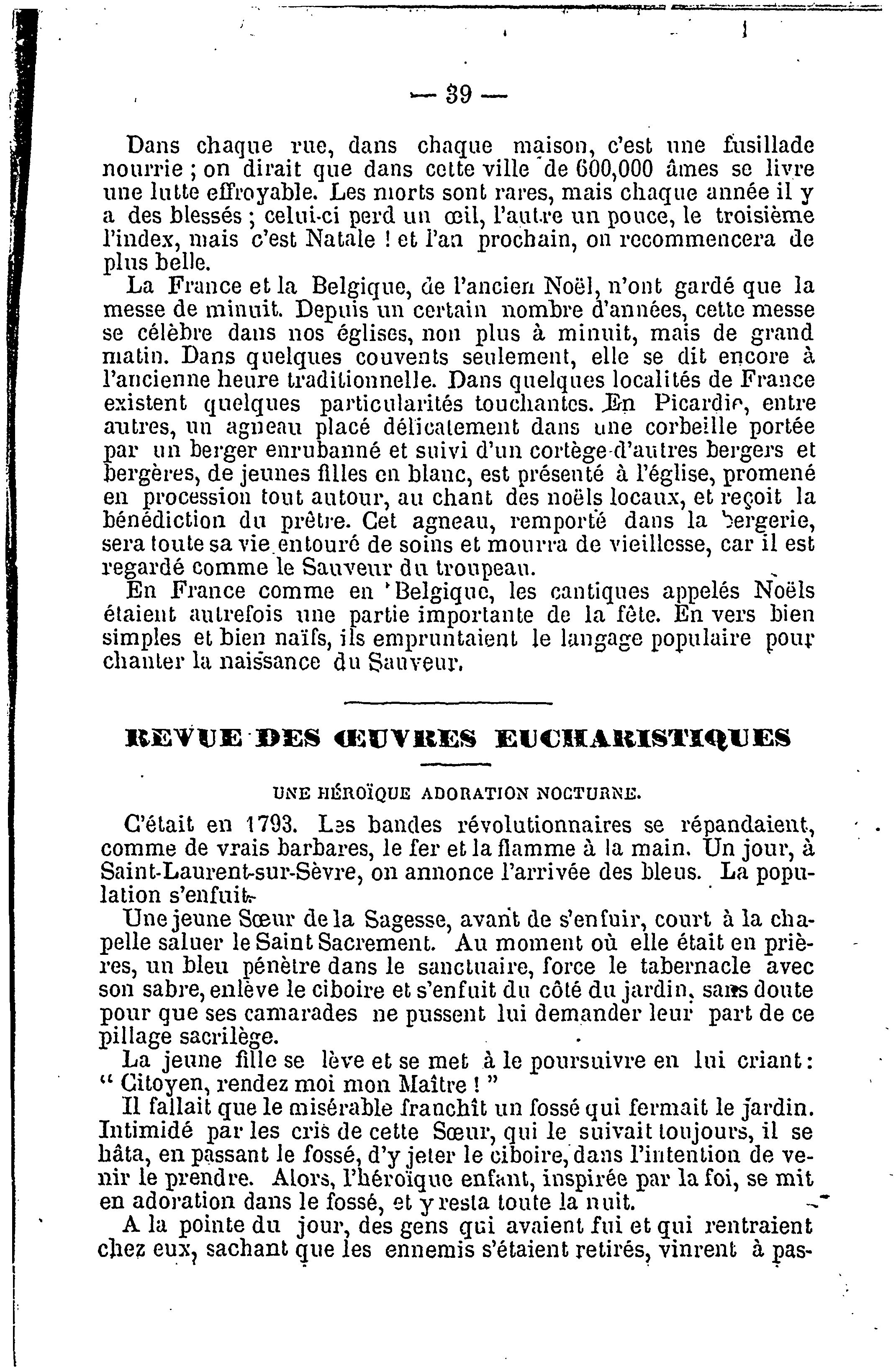 — 39 —

Dans chaque rue, dans chaque maison, c'est une fusillade nourrie ; on dirait que dans cette ville de 600,000 âmes se livre une lutte effroyable. Les morts sont rares, mais chaque année il y a des blessés ; celui-ci perd un œil, l'autre un pouce, le troisième l'index, mais c'est Natale ! et l'an prochain, on recommencera de plus belle.

La France et la Belgique, de l'ancien Noël, n'ont gardé que la messe de minuit. Depuis un certain nombre d'années, cette messe se célèbre dans nos églises, non plus à minuit, mais de grand matin. Dans quelques couvents seulement, elle se dit encore à l'ancienne heure traditionnelle. Dans quelques localités de France existent quelques particularités touchantes. En Picardie, entre autres, un agneau placé délicatement dans une corbeille portée par un berger enrubanné et suivi d'un cortège d'autres bergers et bergères, de jeunes filles en blanc, est présenté à l'église, promené en procession tout autour, au chant des noëls locaux, et reçoit la bénédiction du prêtre. Cet agneau, remporté dans la bergerie, sera toute sa vie entouré de soins et mourra de vieillesse, car il est regardé comme le Sauveur du troupeau.

En France comme en Belgique, les cantiques appelés Noëls étaient autrefois une partie importante de la fête. En vers bien simples et bien naïfs, ils empruntaient le langage populaire pour chanter la naissance du Sauveur.

REVUE DES ŒUVRES EUCHARISTIQUES

UNE HÉROÏQUE ADORATION NOCTURNE.

C'était en 1793. Les bandes révolutionnaires se répandaient, comme de vrais barbares, le fer et la flamme à la main. Un jour, à Saint-Laurent-sur-Sèvre, on annonce l'arrivée des bleus. La population s'enfuit.

Une jeune Sœur de la Sagesse, avant de s'enfuir, court à la chapelle saluer le Saint Sacrement. Au moment où elle était en prières, un bleu pénètre dans le sanctuaire, force le tabernacle avec son sabre, enlève le ciboire et s'enfuit du côté du jardin, sans doute pour que ses camarades ne pussent lui demander leur part de ce pillage sacrilège.

La jeune fille se lève et se met à le poursuivre en lui criant : " Citoyen, rendez moi mon Maître ! "

Il fallait que le misérable franchît un fossé qui fermait le jardin. Intimidé par les cris de cette Sœur, qui le suivait toujours, il se hâta, en passant le fossé, d'y jeter le ciboire, dans l'intention de venir le prendre. Alors, l'héroïque enfant, inspirée par la foi, se mit en adoration dans le fossé, et y resta toute la nuit.

A la pointe du jour, des gens qui avaient fui et qui rentraient chez eux, sachant que les ennemis s'étaient retirés, vinrent à pas-